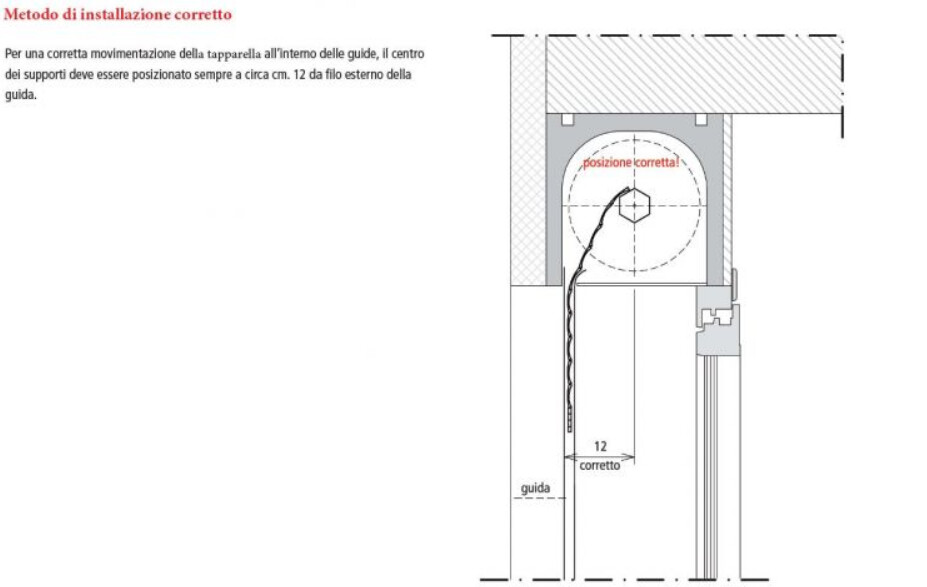 Metodo di installazione corretto

Per una corretta movimentazione della tapparella all'interno delle guide, il centro dei supporti deve essere posizionato sempre a circa cm. 12 da filo esterno della guida.

posizione corretta!

12
corretto

guida